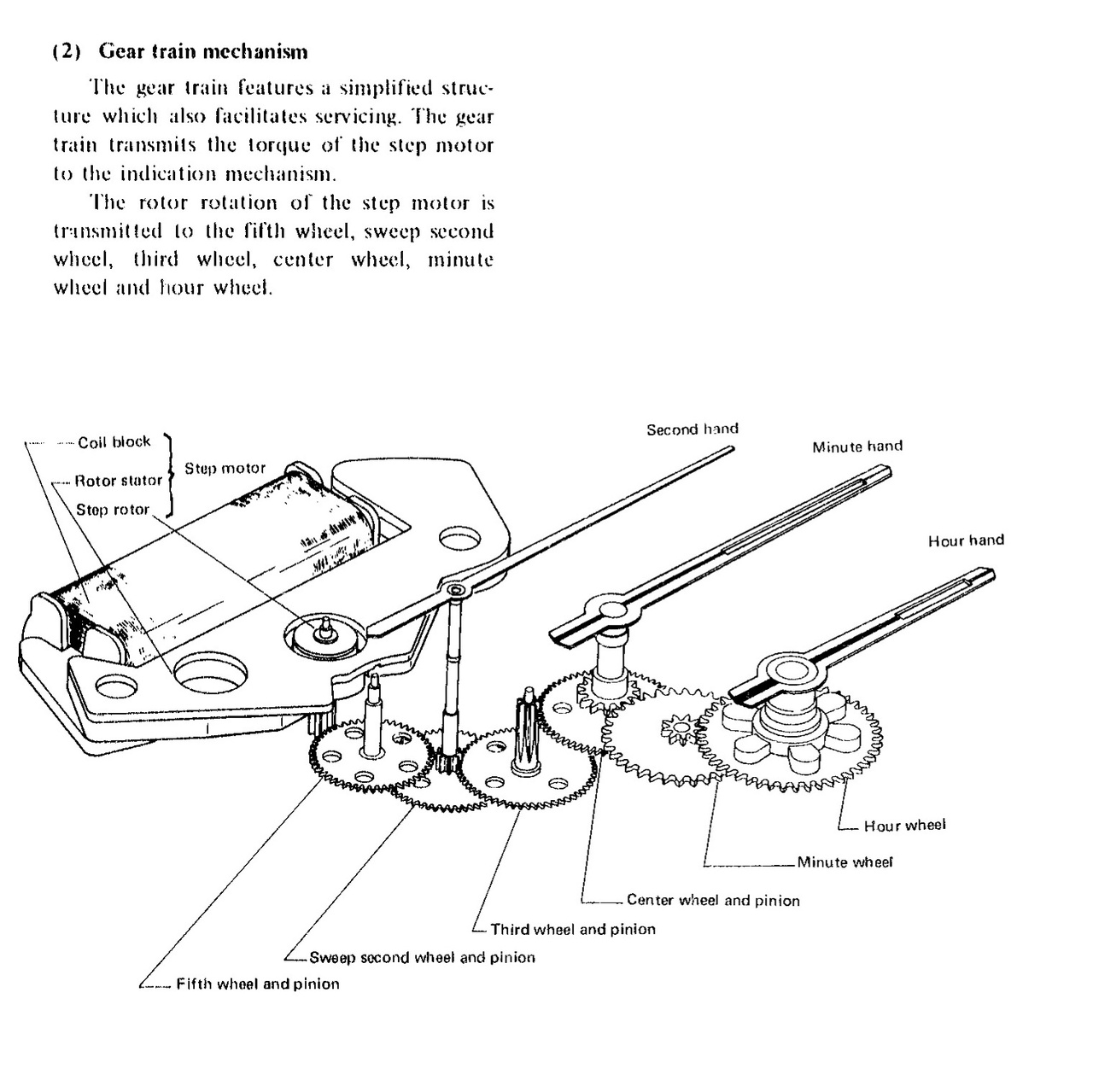 (2) Gear train mechanism

The gear train features a simplified structure which also facilitates servicing. The gear train transmits the torque of the step motor to the indication mechanism.

The rotor rotation of the step motor is transmitted to the fifth wheel, sweep second wheel, third wheel, center wheel, minute wheel and hour wheel.

Coil block
Rotor stator
Step rotor
Step motor
Second hand
Minute hand
Hour hand
Hour wheel
Minute wheel
Center wheel and pinion
Third wheel and pinion
Sweep second wheel and pinion
Fifth wheel and pinion